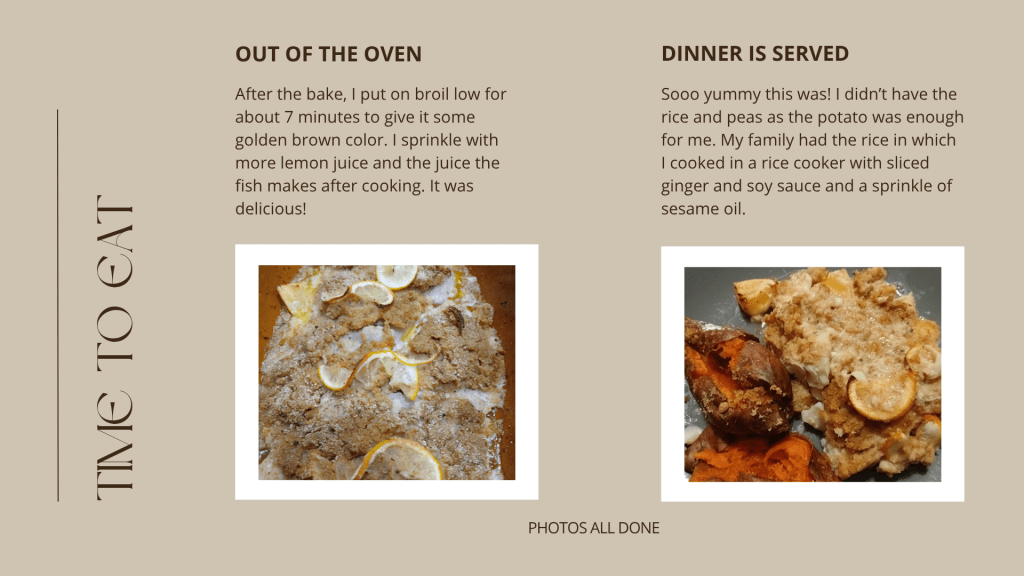 TIME TO EAT

OUT OF THE OVEN

After the bake, I put on broil low for about 7 minutes to give it some golden brown color. I sprinkle with more lemon juice and the juice the fish makes after cooking. It was delicious!

DINNER IS SERVED

Sooo yummy this was! I didn't have the rice and peas as the potato was enough for me. My family had the rice in which I cooked in a rice cooker with sliced ginger and soy sauce and a sprinkle of sesame oil.

PHOTOS ALL DONE